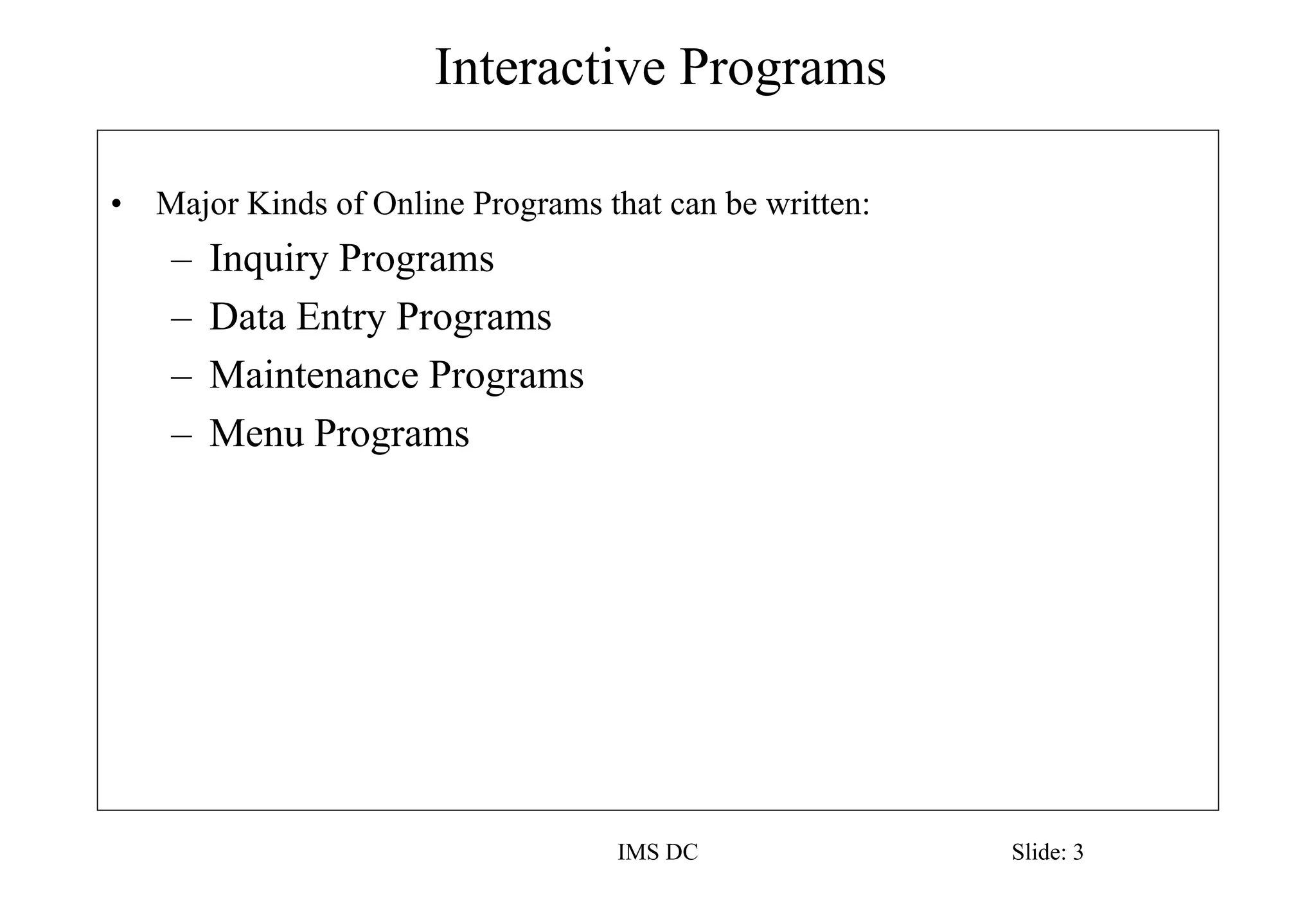 Interactive Programs

• Major Kinds of Online Programs that can be written:
– Inquiry Programs
– Data Entry Programs
– Maintenance Programs
– Menu Programs

IMS DC

Slide: 3